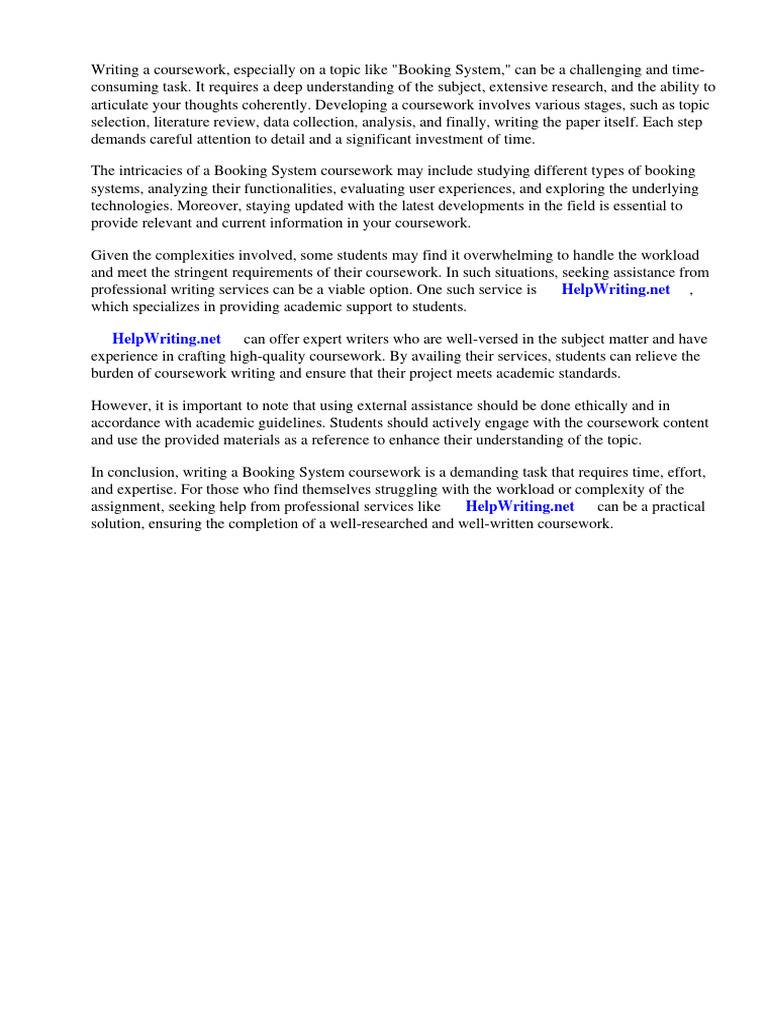 Writing a coursework, especially on a topic like "Booking System," can be a challenging and time-consuming task. It requires a deep understanding of the subject, extensive research, and the ability to articulate your thoughts coherently. Developing a coursework involves various stages, such as topic selection, literature review, data collection, analysis, and finally, writing the paper itself. Each step demands careful attention to detail and a significant investment of time.

The intricacies of a Booking System coursework may include studying different types of booking systems, analyzing their functionalities, evaluating user experiences, and exploring the underlying technologies. Moreover, staying updated with the latest developments in the field is essential to provide relevant and current information in your coursework.

Given the complexities involved, some students may find it overwhelming to handle the workload and meet the stringent requirements of their coursework. In such situations, seeking assistance from professional writing services can be a viable option. One such service is HelpWriting.net , which specializes in providing academic support to students.

HelpWriting.net can offer expert writers who are well-versed in the subject matter and have experience in crafting high-quality coursework. By availing their services, students can relieve the burden of coursework writing and ensure that their project meets academic standards.

However, it is important to note that using external assistance should be done ethically and in accordance with academic guidelines. Students should actively engage with the coursework content and use the provided materials as a reference to enhance their understanding of the topic.

In conclusion, writing a Booking System coursework is a demanding task that requires time, effort, and expertise. For those who find themselves struggling with the workload or complexity of the assignment, seeking help from professional services like HelpWriting.net can be a practical solution, ensuring the completion of a well-researched and well-written coursework.